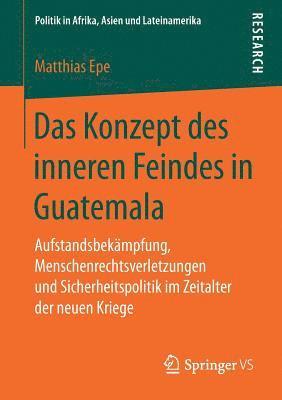 Politik in Afrika, Asien und Lateinamerika

RESEARCH

Matthias Epe

Das Konzept des inneren Feindes in Guatemala

Aufstandsbekämpfung, Menschenrechtsverletzungen und Sicherheitspolitik im Zeitalter der neuen Kriege

Springer VS